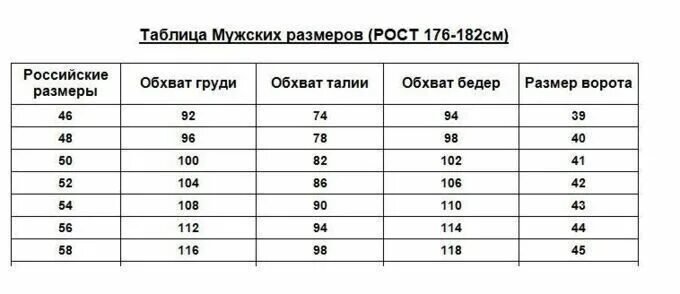 Таблица Мужских размеров (РОСТ 176-182см)

| Российские размеры | Обхват груди | Обхват талии | Обхват бедер | Размер ворота |
|---|---|---|---|---|
| 46 | 92 | 74 | 94 | 39 |
| 48 | 96 | 78 | 98 | 40 |
| 50 | 100 | 82 | 102 | 41 |
| 52 | 104 | 86 | 106 | 42 |
| 54 | 108 | 90 | 110 | 43 |
| 56 | 112 | 94 | 114 | 44 |
| 58 | 116 | 98 | 118 | 45 |